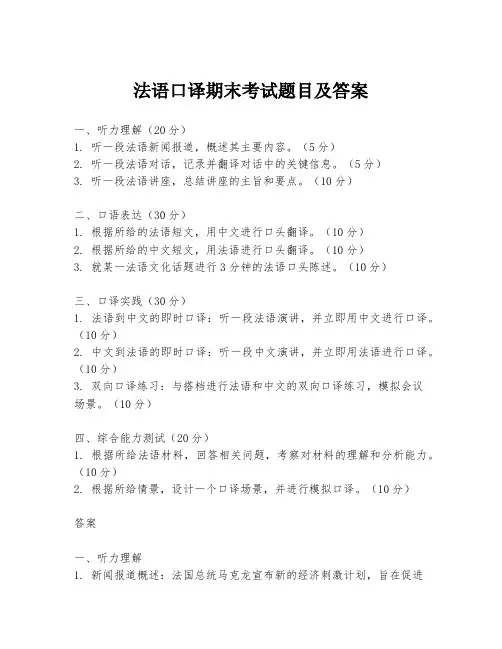 法语口译期末考试题目及答案

一、听力理解（20分）
1. 听一段法语新闻报道，概述其主要内容。（5分）
2. 听一段法语对话，记录并翻译对话中的关键信息。（5分）
3. 听一段法语讲座，总结讲座的主旨和要点。（10分）

二、口语表达（30分）
1. 根据所给的法语短文，用中文进行口头翻译。（10分）
2. 根据所给的中文短文，用法语进行口头翻译。（10分）
3. 就某一法语文化话题进行3分钟的法语口头陈述。（10分）

三、口译实践（30分）
1. 法语到中文的即时口译：听一段法语演讲，并立即用中文进行口译。（10分）
2. 中文到法语的即时口译：听一段中文演讲，并立即用法语进行口译。（10分）
3. 双向口译练习：与搭档进行法语和中文的双向口译练习，模拟会议场景。（10分）

四、综合能力测试（20分）
1. 根据所给法语材料，回答相关问题，考察对材料的理解和分析能力。（10分）
2. 根据所给情景，设计一个口译场景，并进行模拟口译。（10分）

答案

一、听力理解
1. 新闻报道概述：法国总统马克龙宣布新的经济刺激计划，旨在促进